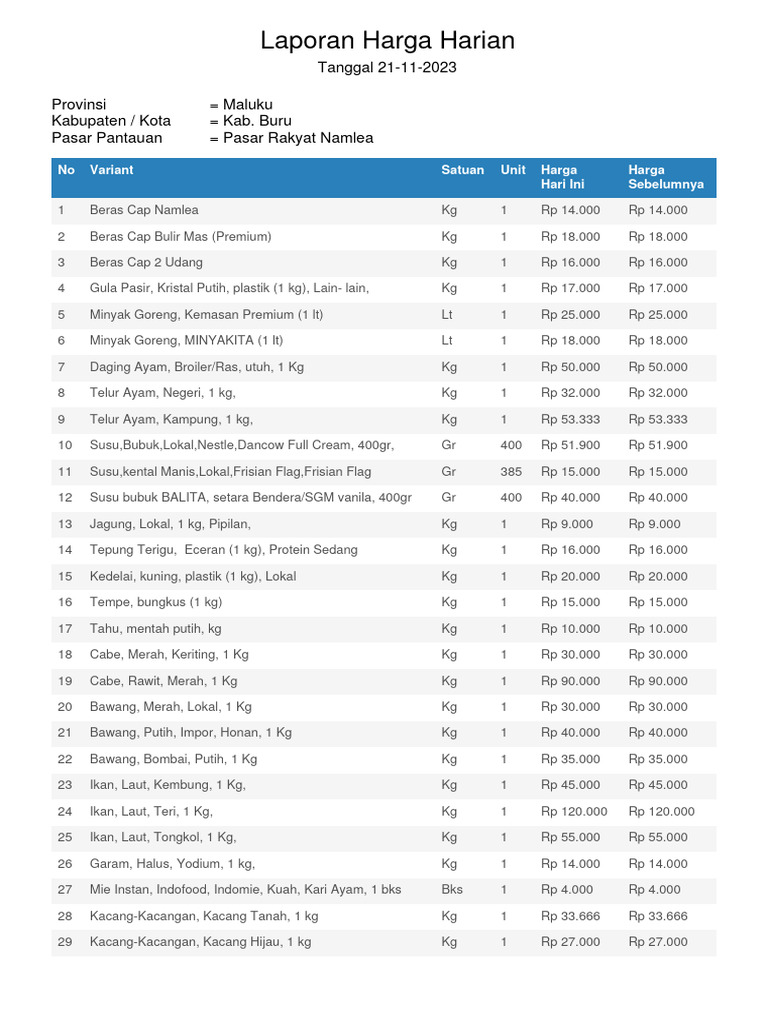 Laporan Harga Harian

Tanggal 21-11-2023

Provinsi = Maluku
Kabupaten / Kota = Kab. Buru
Pasar Pantauan = Pasar Rakyat Namlea

| No | Variant | Satuan | Unit | Harga Hari Ini | Harga Sebelumnya |
|---|---|---|---|---|---|
| 1 | Beras Cap Namlea | Kg | 1 | Rp 14.000 | Rp 14.000 |
| 2 | Beras Cap Bulir Mas (Premium) | Kg | 1 | Rp 18.000 | Rp 18.000 |
| 3 | Beras Cap 2 Udang | Kg | 1 | Rp 16.000 | Rp 16.000 |
| 4 | Gula Pasir, Kristal Putih, plastik (1 kg), Lain- lain, | Kg | 1 | Rp 17.000 | Rp 17.000 |
| 5 | Minyak Goreng, Kemasan Premium (1 lt) | Lt | 1 | Rp 25.000 | Rp 25.000 |
| 6 | Minyak Goreng, MINYAKITA (1 lt) | Lt | 1 | Rp 18.000 | Rp 18.000 |
| 7 | Daging Ayam, Broiler/Ras, utuh, 1 Kg | Kg | 1 | Rp 50.000 | Rp 50.000 |
| 8 | Telur Ayam, Negeri, 1 kg, | Kg | 1 | Rp 32.000 | Rp 32.000 |
| 9 | Telur Ayam, Kampung, 1 kg, | Kg | 1 | Rp 53.333 | Rp 53.333 |
| 10 | Susu,Bubuk,Lokal,Nestle,Dancow Full Cream, 400gr, | Gr | 400 | Rp 51.900 | Rp 51.900 |
| 11 | Susu,kental Manis,Lokal,Frisian Flag,Frisian Flag | Gr | 385 | Rp 15.000 | Rp 15.000 |
| 12 | Susu bubuk BALITA, setara Bendera/SGM vanila, 400gr | Gr | 400 | Rp 40.000 | Rp 40.000 |
| 13 | Jagung, Lokal, 1 kg, Pipilan, | Kg | 1 | Rp 9.000 | Rp 9.000 |
| 14 | Tepung Terigu, Eceran (1 kg), Protein Sedang | Kg | 1 | Rp 16.000 | Rp 16.000 |
| 15 | Kedelai, kuning, plastik (1 kg), Lokal | Kg | 1 | Rp 20.000 | Rp 20.000 |
| 16 | Tempe, bungkus (1 kg) | Kg | 1 | Rp 15.000 | Rp 15.000 |
| 17 | Tahu, mentah putih, kg | Kg | 1 | Rp 10.000 | Rp 10.000 |
| 18 | Cabe, Merah, Keriting, 1 Kg | Kg | 1 | Rp 30.000 | Rp 30.000 |
| 19 | Cabe, Rawit, Merah, 1 Kg | Kg | 1 | Rp 90.000 | Rp 90.000 |
| 20 | Bawang, Merah, Lokal, 1 Kg | Kg | 1 | Rp 30.000 | Rp 30.000 |
| 21 | Bawang, Putih, Impor, Honan, 1 Kg | Kg | 1 | Rp 40.000 | Rp 40.000 |
| 22 | Bawang, Bombai, Putih, 1 Kg | Kg | 1 | Rp 35.000 | Rp 35.000 |
| 23 | Ikan, Laut, Kembung, 1 Kg, | Kg | 1 | Rp 45.000 | Rp 45.000 |
| 24 | Ikan, Laut, Teri, 1 Kg, | Kg | 1 | Rp 120.000 | Rp 120.000 |
| 25 | Ikan, Laut, Tongkol, 1 Kg, | Kg | 1 | Rp 55.000 | Rp 55.000 |
| 26 | Garam, Halus, Yodium, 1 kg, | Kg | 1 | Rp 14.000 | Rp 14.000 |
| 27 | Mie Instan, Indofood, Indomie, Kuah, Kari Ayam, 1 bks | Bks | 1 | Rp 4.000 | Rp 4.000 |
| 28 | Kacang-Kacangan, Kacang Tanah, 1 kg | Kg | 1 | Rp 33.666 | Rp 33.666 |
| 29 | Kacang-Kacangan, Kacang Hijau, 1 kg | Kg | 1 | Rp 27.000 | Rp 27.000 |